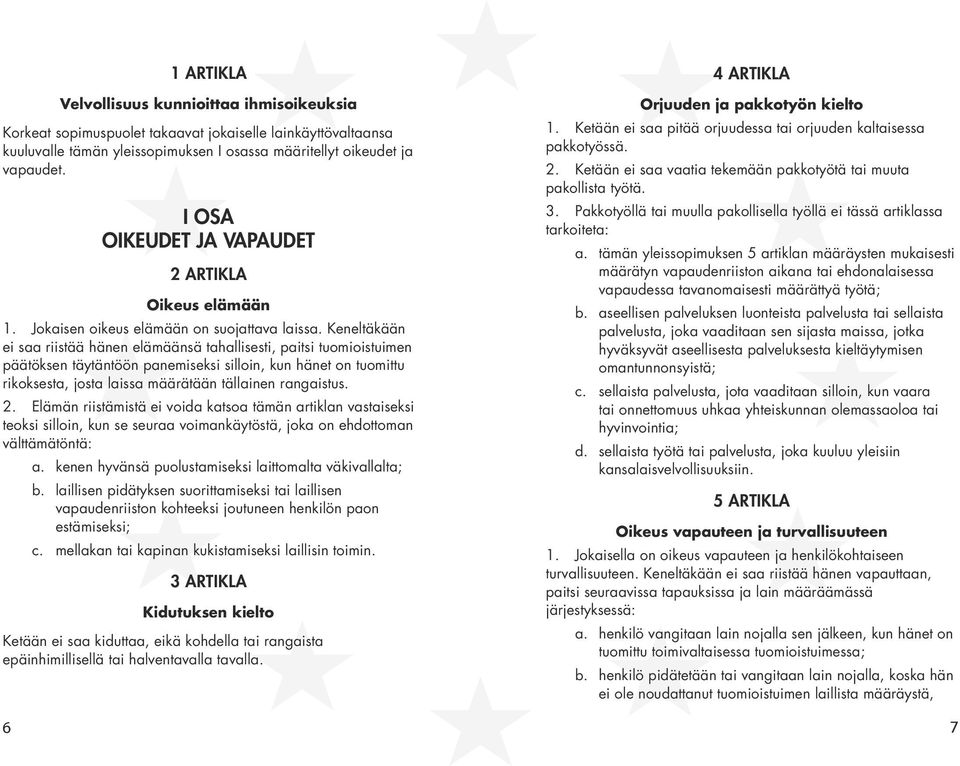 1 ARTIKLA

Velvollisuus kunnioittaa ihmisoikeuksia

Korkeat sopimuspuolet takaavat jokaiselle lainkäyttövaltaansa kuuluvalle tämän yleissopimuksen I osassa määritellyt oikeudet ja vapaudet.

I OSA
OIKEUDET JA VAPAUDET

2 ARTIKLA

Oikeus elämään

1. Jokaisen oikeus elämään on suojattava laissa. Keneltäkään ei saa riistää hänen elämäänsä tahallisesti, paitsi tuomioistuimen päätöksen täytäntöön panemiseksi silloin, kun hänet on tuomittu rikoksesta, josta laissa määrätään tällainen rangaistus.

2. Elämän riistämistä ei voida katsoa tämän artiklan vastaiseksi teoksi silloin, kun se seuraa voimankäytöstä, joka on ehdottoman välttämätöntä:

a. kenen hyvänsä puolustamiseksi laittomalta väkivallalta;

b. laillisen pidätyksen suorittamiseksi tai laillisen vapaudenriiston kohteeksi joutuneen henkilön paon estämiseksi;

c. mellakan tai kapinan kukistamiseksi laillisin toimin.

3 ARTIKLA

Kidutuksen kielto

Ketään ei saa kiduttaa, eikä kohdella tai rangaista epäinhimillisellä tai halventavalla tavalla.

6

4 ARTIKLA

Orjuuden ja pakkotyön kielto

1. Ketään ei saa pitää orjuudessa tai orjuuden kaltaisessa pakkotyössä.

2. Ketään ei saa vaatia tekemään pakkotyötä tai muuta pakollista työtä.

3. Pakkotyöllä tai muulla pakollisella työllä ei tässä artiklassa tarkoiteta:

a. tämän yleissopimuksen 5 artiklan määräysten mukaisesti määrätyn vapaudenriiston aikana tai ehdonalaisessa vapaudessa tavanomaisesti määrättyä työtä;

b. aseellisen palveluksen luonteista palvelusta tai sellaista palvelusta, joka vaaditaan sen sijasta maissa, jotka hyväksyvät aseellisesta palveluksesta kieltäytymisen omantunnonsyistä;

c. sellaista palvelusta, jota vaaditaan silloin, kun vaara tai onnettomuus uhkaa yhteiskunnan olemassaoloa tai hyvinvointia;

d. sellaista työtä tai palvelusta, joka kuuluu yleisiin kansalaisvelvollisuuksiin.

5 ARTIKLA

Oikeus vapauteen ja turvallisuuteen

1. Jokaisella on oikeus vapauteen ja henkilökohtaiseen turvallisuuteen. Keneltäkään ei saa riistää hänen vapauttaan, paitsi seuraavissa tapauksissa ja lain määräämässä järjestyksessä:

a. henkilö vangitaan lain nojalla sen jälkeen, kun hänet on tuomittu toimivaltaisessa tuomioistuimessa;

b. henkilö pidätetään tai vangitaan lain nojalla, koska hän ei ole noudattanut tuomioistuimen laillista määräystä,

7